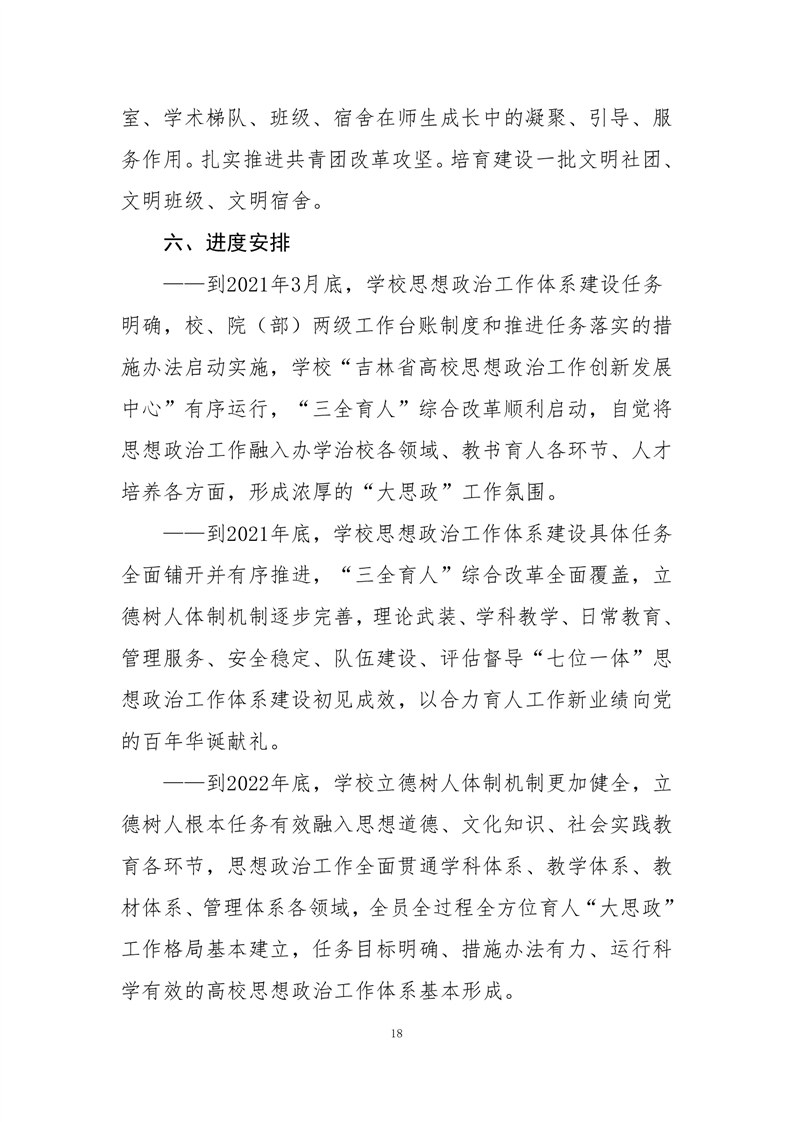 室、学术梯队、班级、宿舍在师生成长中的凝聚、引导、服务作用。扎实推进共青团改革攻坚。培育建设一批文明社团、文明班级、文明宿舍。

六、进度安排

——到2021年3月底，学校思想政治工作体系建设任务明确，校、院（部）两级工作台账制度和推进任务落实的措施办法启动实施，学校“吉林省高校思想政治工作创新发展中心”有序运行，“三全育人”综合改革顺利启动，自觉将思想政治工作融入办学治校各领域、教书育人各环节、人才培养各方面，形成浓厚的“大思政”工作氛围。

——到2021年底，学校思想政治工作体系建设具体任务全面铺开并有序推进，“三全育人”综合改革全面覆盖，立德树人体制机制逐步完善，理论武装、学科教学、日常教育、管理服务、安全稳定、队伍建设、评估督导“七位一体”思想政治工作体系建设初见成效，以合力育人工作新业绩向党的百年华诞献礼。

——到2022年底，学校立德树人体制机制更加健全，立德树人根本任务有效融入思想道德、文化知识、社会实践教育各环节，思想政治工作全面贯通学科体系、教学体系、教材体系、管理体系各领域，全员全过程全方位育人“大思政”工作格局基本建立，任务目标明确、措施办法有力、运行科学有效的高校思想政治工作体系基本形成。

18